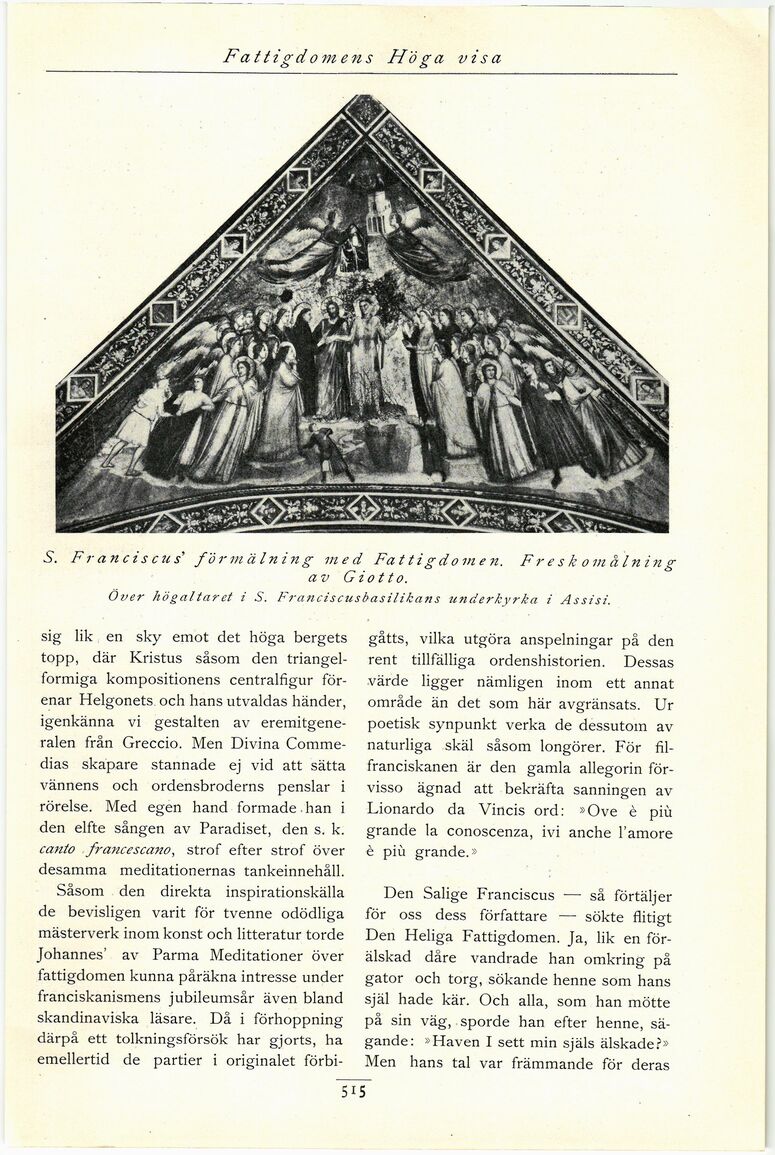 Fattigdomens Höga visa

S. Franciscus' förmälning med Fattigdomen. Freskomålning av Giotto.
Över högaltaret i S. Franciscusbasilikans underkyrka i Assisi.

sig lik en sky emot det höga bergets topp, där Kristus såsom den triangelformiga kompositionens centralfigur förenar Helgonets och hans utvaldas händer, igenkänna vi gestalten av eremitgeneralen från Greccio. Men Divina Commedias skapare stannade ej vid att sätta vännens och ordensbroderns penslar i rörelse. Med egen hand formade han i den elfte sången av Paradiset, den s. k. canto francescano, strof efter strof över desamma meditationernas tankeinnehåll.

Såsom den direkta inspirationskälla de bevisligen varit för tvenne odödliga mästerverk inom konst och litteratur torde Johannes' av Parma Meditationer över fattigdomen kunna påräkna intresse under franciskanismens jubileumsår även bland skandinaviska läsare. Då i förhoppning därpå ett tolkningsförsök har gjorts, ha emellertid de partier i originalet förbigåtts, vilka utgöra anspelningar på den rent tillfälliga ordenshistorien. Dessas värde ligger nämligen inom ett annat område än det som här avgränsats. Ur poetisk synpunkt verka de dessutom av naturliga skäl såsom longörer. För filfranciskanen är den gamla allegorin förvisso ägnad att bekräfta sanningen av Lionardo da Vincis ord: »Ove è più grande la conoscenza, ivi anche l'amore è più grande.»

Den Salige Franciscus — så förtäljer för oss dess författare — sökte flitigt Den Heliga Fattigdomen. Ja, lik en förälskad dåre vandrade han omkring på gator och torg, sökande henne som hans själ hade kär. Och alla, som han mötte på sin väg, sporde han efter henne, sägande: »Haven I sett min själs älskade?» Men hans tal var främmande för deras

515